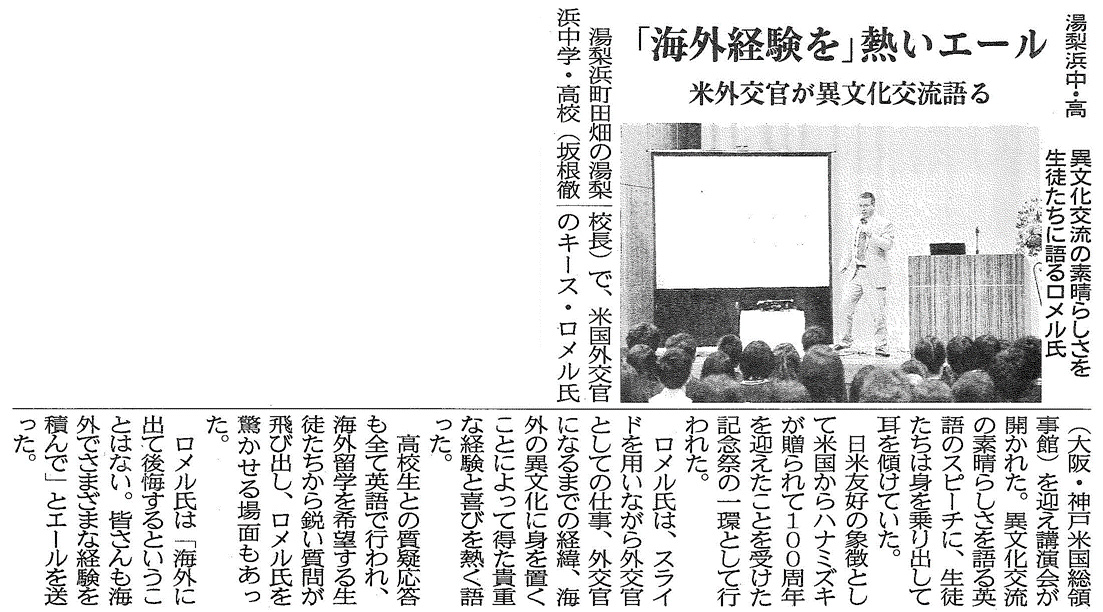 湯梨浜中・高

「海外経験を」熱いエール

米外交官が異文化交流語る

異文化交流の素晴らしさを生徒たちに語るロメル氏

湯梨浜町田畑の湯梨浜中学・高校（坂根徹校長）で、米国外交官のキース・ロメル氏（大阪・神戸米国総領事館）を迎え講演会が開かれた。異文化交流の素晴らしさを語る英語のスピーチに、生徒たちは身を乗り出して耳を傾けていた。

日米友好の象徴として米国からハナミズキが贈られて100周年を迎えたことを受けた記念祭の一環として行われた。

ロメル氏は、スライドを用いながら外交官としての仕事、外交官になるまでの経緯、海外の異文化に身を置くことによって得た貴重な経験と喜びを熱く語った。

高校生との質疑応答も全て英語で行われ、海外留学を希望する生徒たちから鋭い質問が飛び出し、ロメル氏を驚かせる場面もあった。

ロメル氏は「海外に出て後悔するということはない。皆さんも海外でさまざまな経験を積んで」とエールを送った。